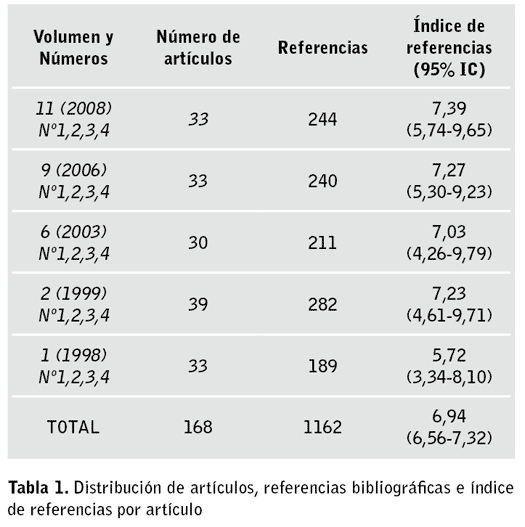 | Volumen y Números | Número de artículos | Referencias | Índice de referencias (95% IC) |
|---|---|---|---|
| 11 (2008) Nº1,2,3,4 | 33 | 244 | 7,39 (5,74-9,65) |
| 9 (2006) Nº1,2,3,4 | 33 | 240 | 7,27 (5,30-9,23) |
| 6 (2003) Nº1,2,3,4 | 30 | 211 | 7,03 (4,26-9,79) |
| 2 (1999) Nº1,2,3,4 | 39 | 282 | 7,23 (4,61-9,71) |
| 1 (1998) Nº1,2,3,4 | 33 | 189 | 5,72 (3,34-8,10) |
| TOTAL | 168 | 1162 | 6,94 (6,56-7,32) |

Tabla 1. Distribución de artículos, referencias bibliográficas e índice de referencias por artículo